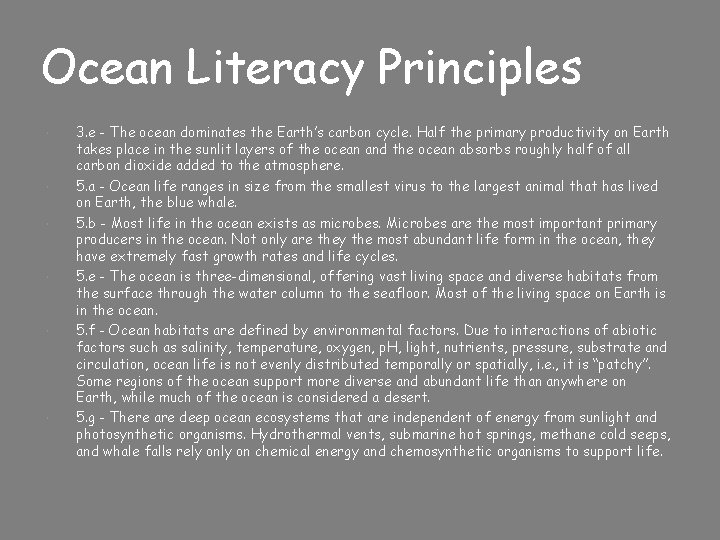 Ocean Literacy Principles

3.e - The ocean dominates the Earth's carbon cycle. Half the primary productivity on Earth takes place in the sunlit layers of the ocean and the ocean absorbs roughly half of all carbon dioxide added to the atmosphere.

5.a - Ocean life ranges in size from the smallest virus to the largest animal that has lived on Earth, the blue whale.

5.b - Most life in the ocean exists as microbes. Microbes are the most important primary producers in the ocean. Not only are they the most abundant life form in the ocean, they have extremely fast growth rates and life cycles.

5.e - The ocean is three-dimensional, offering vast living space and diverse habitats from the surface through the water column to the seafloor. Most of the living space on Earth is in the ocean.

5.f - Ocean habitats are defined by environmental factors. Due to interactions of abiotic factors such as salinity, temperature, oxygen, pH, light, nutrients, pressure, substrate and circulation, ocean life is not evenly distributed temporally or spatially, i.e., it is "patchy". Some regions of the ocean support more diverse and abundant life than anywhere on Earth, while much of the ocean is considered a desert.

5.g - There are deep ocean ecosystems that are independent of energy from sunlight and photosynthetic organisms. Hydrothermal vents, submarine hot springs, methane cold seeps, and whale falls rely only on chemical energy and chemosynthetic organisms to support life.